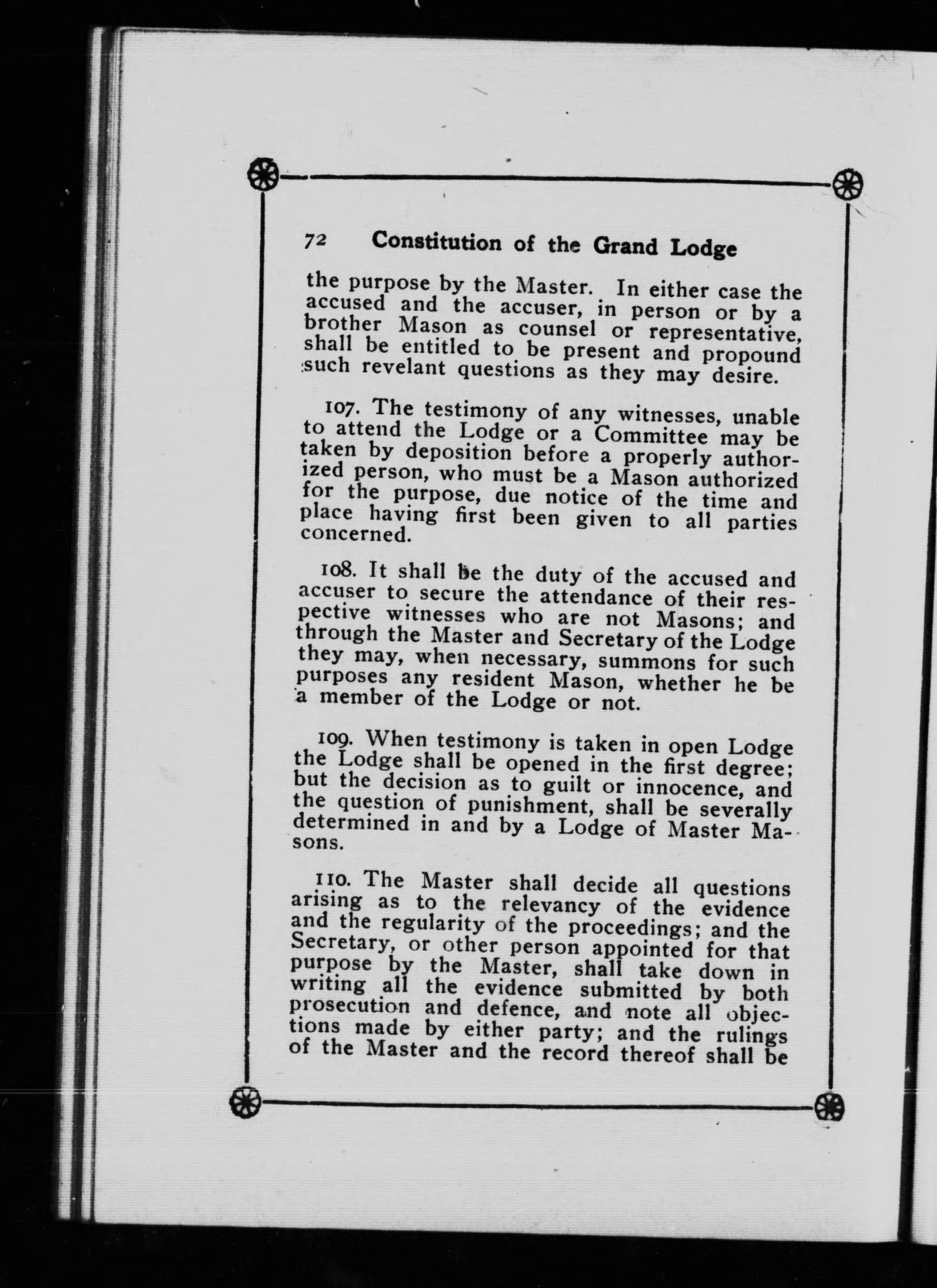 72 Constitution of the Grand Lodge

the purpose by the Master. In either case the accused and the accuser, in person or by a brother Mason as counsel or representative, shall be entitled to be present and propound such revelant questions as they may desire.

107. The testimony of any witnesses, unable to attend the Lodge or a Committee may be taken by deposition before a properly authorized person, who must be a Mason authorized for the purpose, due notice of the time and place having first been given to all parties concerned.

108. It shall be the duty of the accused and accuser to secure the attendance of their respective witnesses who are not Masons; and through the Master and Secretary of the Lodge they may, when necessary, summons for such purposes any resident Mason, whether he be a member of the Lodge or not.

109. When testimony is taken in open Lodge the Lodge shall be opened in the first degree; but the decision as to guilt or innocence, and the question of punishment, shall be severally determined in and by a Lodge of Master Masons.

110. The Master shall decide all questions arising as to the relevancy of the evidence and the regularity of the proceedings; and the Secretary, or other person appointed for that purpose by the Master, shall take down in writing all the evidence submitted by both prosecution and defence, and note all objections made by either party; and the rulings of the Master and the record thereof shall be